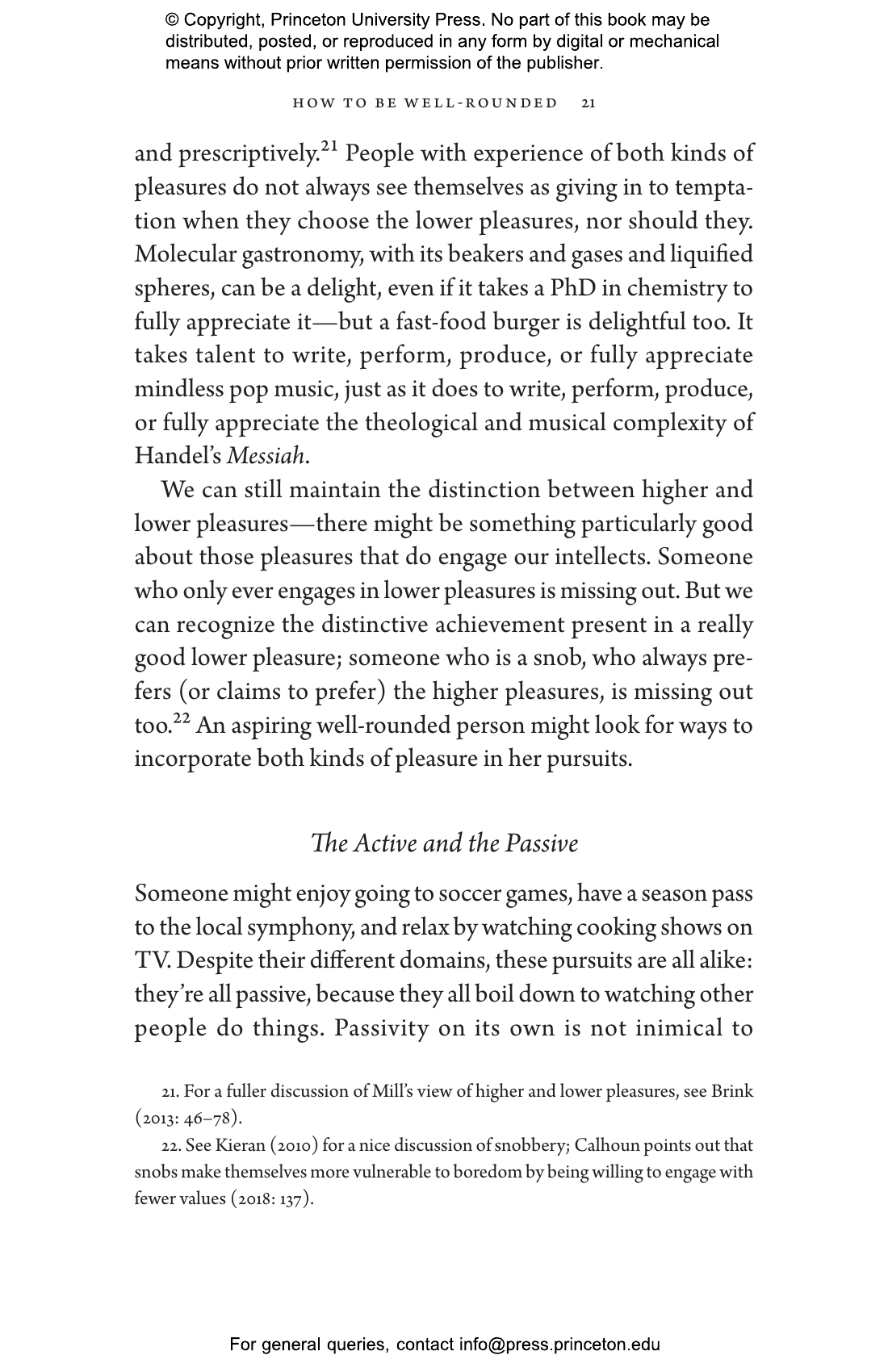 © Copyright, Princeton University Press. No part of this book may be distributed, posted, or reproduced in any form by digital or mechanical means without prior written permission of the publisher.

HOW TO BE WELL-ROUNDED 21

and prescriptively.$^{21}$ People with experience of both kinds of pleasures do not always see themselves as giving in to temptation when they choose the lower pleasures, nor should they. Molecular gastronomy, with its beakers and gases and liquified spheres, can be a delight, even if it takes a PhD in chemistry to fully appreciate it—but a fast-food burger is delightful too. It takes talent to write, perform, produce, or fully appreciate mindless pop music, just as it does to write, perform, produce, or fully appreciate the theological and musical complexity of Handel's Messiah.

We can still maintain the distinction between higher and lower pleasures—there might be something particularly good about those pleasures that do engage our intellects. Someone who only ever engages in lower pleasures is missing out. But we can recognize the distinctive achievement present in a really good lower pleasure; someone who is a snob, who always prefers (or claims to prefer) the higher pleasures, is missing out too.$^{22}$ An aspiring well-rounded person might look for ways to incorporate both kinds of pleasure in her pursuits.

The Active and the Passive

Someone might enjoy going to soccer games, have a season pass to the local symphony, and relax by watching cooking shows on TV. Despite their different domains, these pursuits are all alike: they're all passive, because they all boil down to watching other people do things. Passivity on its own is not inimical to

21. For a fuller discussion of Mill's view of higher and lower pleasures, see Brink (2013: 46–78).

22. See Kieran (2010) for a nice discussion of snobbery; Calhoun points out that snobs make themselves more vulnerable to boredom by being willing to engage with fewer values (2018: 137).

For general queries, contact info@press.princeton.edu